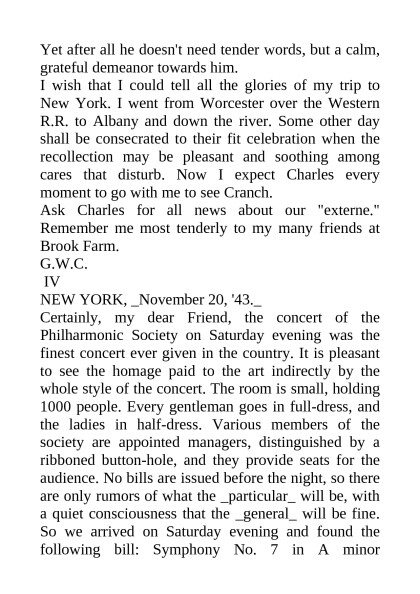 Yet after all he doesn't need tender words, but a calm, grateful demeanor towards him.
I wish that I could tell all the glories of my trip to New York. I went from Worcester over the Western R.R. to Albany and down the river. Some other day shall be consecrated to their fit celebration when the recollection may be pleasant and soothing among cares that disturb. Now I expect Charles every moment to go with me to see Cranch.
Ask Charles for all news about our "externe." Remember me most tenderly to my many friends at Brook Farm.
G.W.C.
IV
NEW YORK, _November 20, '43._
Certainly, my dear Friend, the concert of the Philharmonic Society on Saturday evening was the finest concert ever given in the country. It is pleasant to see the homage paid to the art indirectly by the whole style of the concert. The room is small, holding 1000 people. Every gentleman goes in full-dress, and the ladies in half-dress. Various members of the society are appointed managers, distinguished by a ribboned button-hole, and they provide seats for the audience. No bills are issued before the night, so there are only rumors of what the _particular_ will be, with a quiet consciousness that the _general_ will be fine. So we arrived on Saturday evening and found the following bill: Symphony No. 7 in A minor